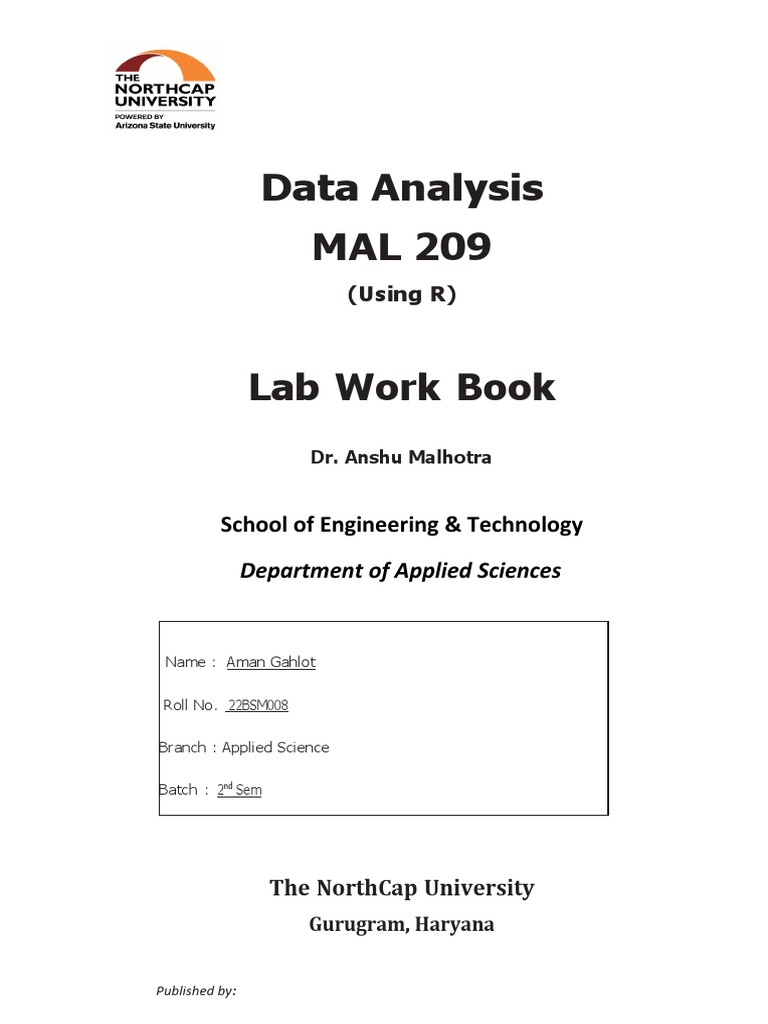 THE NORTHCAP UNIVERSITY
POWERED BY
Arizona State University

Data Analysis
MAL 209
(Using R)

Lab Work Book

Dr. Anshu Malhotra

School of Engineering & Technology

Department of Applied Sciences

Name : Aman Gahlot

Roll No. 22BSM008

Branch : Applied Science

Batch : 2$^{nd}$ Sem

The NorthCap University
Gurugram, Haryana

Published by: